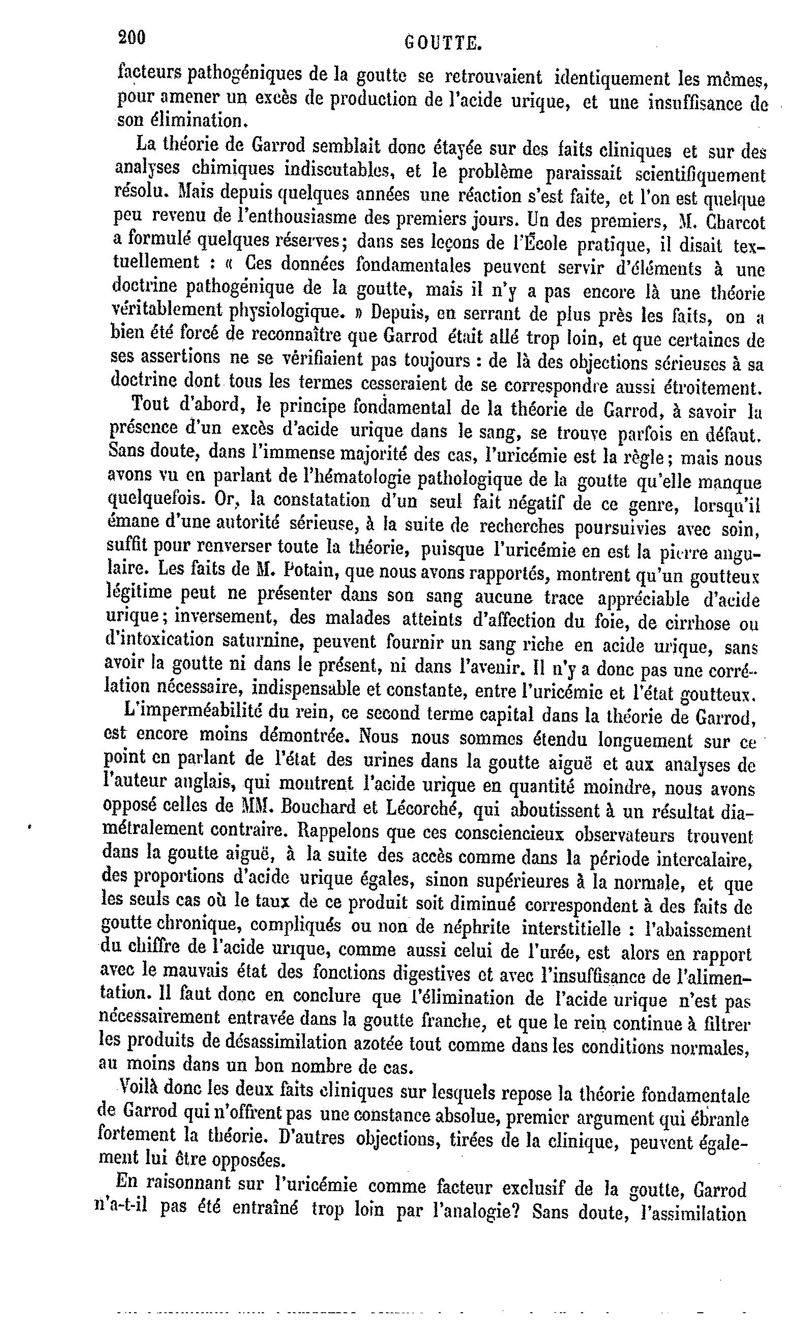 200 GOUTTE.

facteurs pathogéniques de la goutte se retrouvaient identiquement les mêmes, pour amener un excès de production de l'acide urique, et une insuffisance de son élimination.

La théorie de Garrod semblait donc étayée sur des faits cliniques et sur des analyses chimiques indiscutables, et le problème paraissait scientifiquement résolu. Mais depuis quelques années une réaction s'est faite, et l'on est quelque peu revenu de l'enthousiasme des premiers jours. Un des premiers, M. Charcot a formulé quelques réserves; dans ses leçons de l'École pratique, il disait textuellement : « Ces données fondamentales peuvent servir d'éléments à une doctrine pathogénique de la goutte, mais il n'y a pas encore là une théorie véritablement physiologique. » Depuis, en serrant de plus près les faits, on a bien été forcé de reconnaître que Garrod était allé trop loin, et que certaines de ses assertions ne se vérifiaient pas toujours : de là des objections sérieuses à sa doctrine dont tous les termes cesseraient de se correspondre aussi étroitement.

Tout d'abord, le principe fondamental de la théorie de Garrod, à savoir la présence d'un excès d'acide urique dans le sang, se trouve parfois en défaut. Sans doute, dans l'immense majorité des cas, l'uricémie est la règle; mais nous avons vu en parlant de l'hématologie pathologique de la goutte qu'elle manque quelquefois. Or, la constatation d'un seul fait négatif de ce genre, lorsqu'il émane d'une autorité sérieuse, à la suite de recherches poursuivies avec soin, suffit pour renverser toute la théorie, puisque l'uricémie en est la pierre angulaire. Les faits de M. Potain, que nous avons rapportés, montrent qu'un goutteux légitime peut ne présenter dans son sang aucune trace appréciable d'acide urique; inversement, des malades atteints d'affection du foie, de cirrhose ou d'intoxication saturnine, peuvent fournir un sang riche en acide urique, sans avoir la goutte ni dans le présent, ni dans l'avenir. Il n'y a donc pas une corrélation nécessaire, indispensable et constante, entre l'uricémie et l'état goutteux.

L'imperméabilité du rein, ce second terme capital dans la théorie de Garrod, est encore moins démontrée. Nous nous sommes étendu longuement sur ce point en parlant de l'état des urines dans la goutte aiguë et aux analyses de l'auteur anglais, qui montrent l'acide urique en quantité moindre, nous avons opposé celles de MM. Bouchard et Lécorché, qui aboutissent à un résultat diamétralement contraire. Rappelons que ces consciencieux observateurs trouvent dans la goutte aiguë, à la suite des accès comme dans la période intercalaire, des proportions d'acide urique égales, sinon supérieures à la normale, et que les seuls cas où le taux de ce produit soit diminué correspondent à des faits de goutte chronique, compliqués ou non de néphrite interstitielle : l'abaissement du chiffre de l'acide urique, comme aussi celui de l'urée, est alors en rapport avec le mauvais état des fonctions digestives et avec l'insuffisance de l'alimentation. Il faut donc en conclure que l'élimination de l'acide urique n'est pas nécessairement entravée dans la goutte franche, et que le rein continue à filtrer les produits de désassimilation azotée tout comme dans les conditions normales, au moins dans un bon nombre de cas.

Voilà donc les deux faits cliniques sur lesquels repose la théorie fondamentale de Garrod qui n'offrent pas une constance absolue, premier argument qui ébranle fortement la théorie. D'autres objections, tirées de la clinique, peuvent également lui être opposées.

En raisonnant sur l'uricémie comme facteur exclusif de la goutte, Garrod n'a-t-il pas été entraîné trop loin par l'analogie? Sans doute, l'assimilation